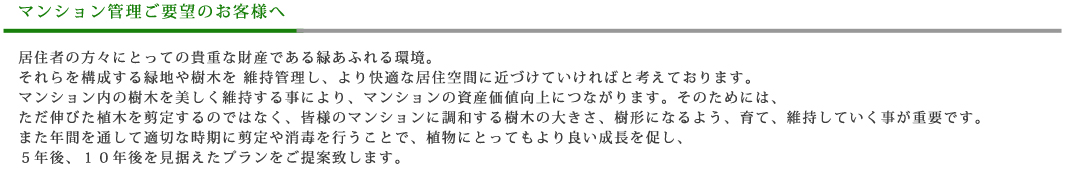 マンション管理ご要望のお客様へ

居住者の方々にとっての貴重な財産である緑あふれる環境。
それらを構成する緑地や樹木を 維持管理し、より快適な居住空間に近づけていければと考えております。
マンション内の樹木を美しく維持する事により、マンションの資産価値向上につながります。そのためには、
ただ伸びた植木を剪定するのではなく、皆様のマンションに調和する樹木の大きさ、樹形になるよう、育て、維持していく事が重要です。
また年間を通して適切な時期に剪定や消毒を行うことで、植物にとってもより良い成長を促し、
５年後、１０年後を見据えたプランをご提案致します。